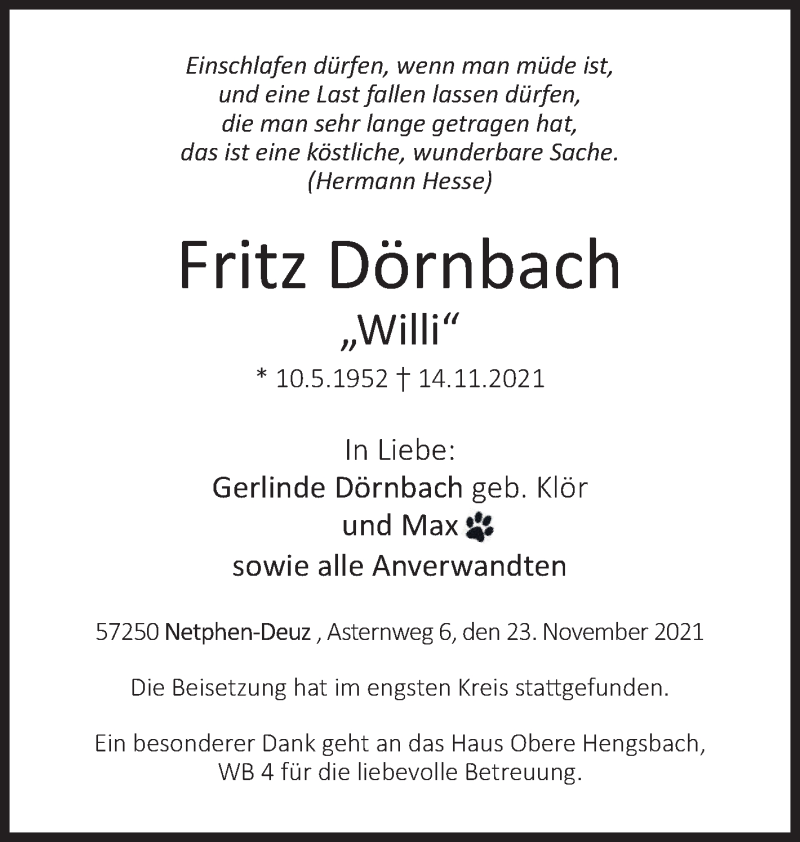 Einschlafen dürfen, wenn man müde ist, und eine Last fallen lassen dürfen, die man sehr lange getragen hat, das ist eine köstliche, wunderbare Sache. (Hermann Hesse)

Fritz Dörnbach

„Willi“

* 10.5.1952 † 14.11.2021

In Liebe:
Gerlinde Dörnbach geb. Klör
und Max
sowie alle Anverwandten

57250 Netphen-Deuz , Asternweg 6, den 23. November 2021

Die Beisetzung hat im engsten Kreis stattgefunden.

Ein besonderer Dank geht an das Haus Obere Hengsbach, WB 4 für die liebevolle Betreuung.